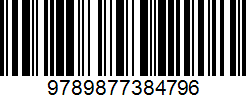 9789877384796